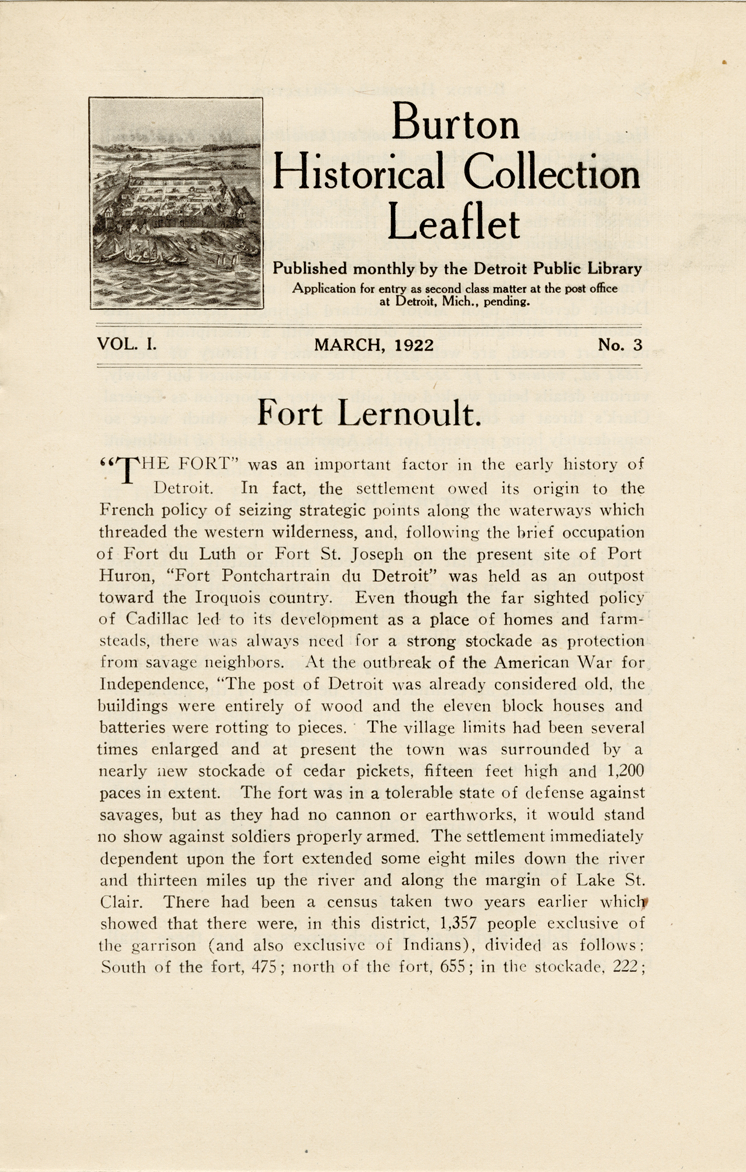 Burton Historical Collection Leaflet

Published monthly by the Detroit Public Library

Application for entry as second class matter at the post office at Detroit, Mich., pending.

VOL. I. MARCH, 1922 No. 3

Fort Lernoult.

"THE FORT" was an important factor in the early history of Detroit. In fact, the settlement owed its origin to the French policy of seizing strategic points along the waterways which threaded the western wilderness, and, following the brief occupation of Fort du Luth or Fort St. Joseph on the present site of Port Huron, "Fort Pontchartrain du Detroit" was held as an outpost toward the Iroquois country. Even though the far sighted policy of Cadillac led to its development as a place of homes and farmsteads, there was always need for a strong stockade as protection from savage neighbors. At the outbreak of the American War for Independence, "The post of Detroit was already considered old, the buildings were entirely of wood and the eleven block houses and batteries were rotting to pieces. The village limits had been several times enlarged and at present the town was surrounded by a nearly new stockade of cedar pickets, fifteen feet high and 1,200 paces in extent. The fort was in a tolerable state of defense against savages, but as they had no cannon or earthworks, it would stand no show against soldiers properly armed. The settlement immediately dependent upon the fort extended some eight miles down the river and thirteen miles up the river and along the margin of Lake St. Clair. There had been a census taken two years earlier which showed that there were, in this district, 1,357 people exclusive of the garrison (and also exclusive of Indians), divided as follows: South of the fort, 475; north of the fort, 655; in the stockade, 222;